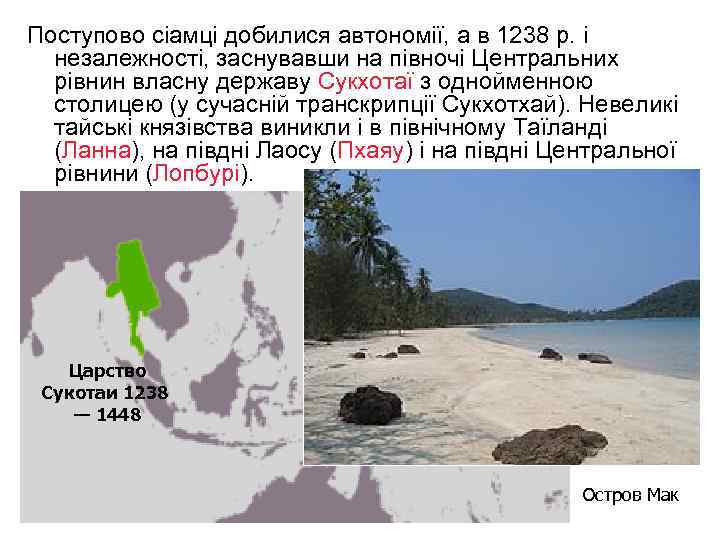 Поступово сіамці добилися автономії, а в 1238 р. і незалежності, заснувавши на півночі Центральних рівнин власну державу Сукхотаї з однойменною столицею (у сучасній транскрипції Сукхотхай). Невеликі тайські князівства виникли і в північному Таїланді (Ланна), на півдні Лаосу (Пхаяу) і на півдні Центральної рівнини (Лопбурі).

Царство Сукотаи 1238 — 1448

Остров Мак